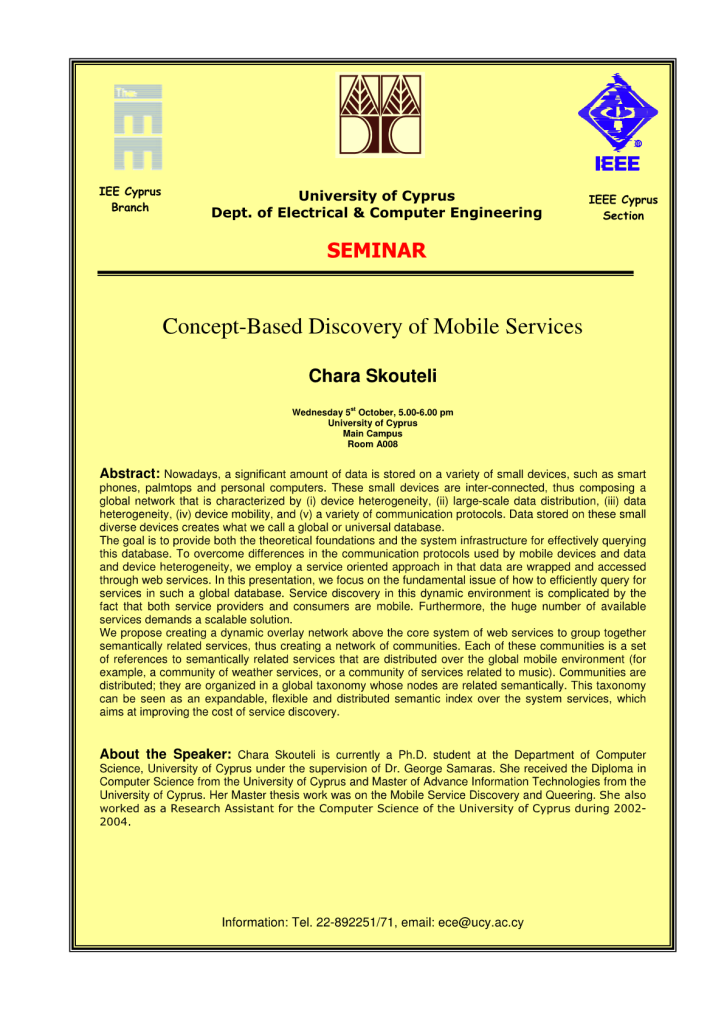 The IEE

IEE Cyprus Branch

University of Cyprus
Dept. of Electrical & Computer Engineering

IEEE

IEEE Cyprus Section

SEMINAR

Concept-Based Discovery of Mobile Services

Chara Skouteli

Wednesday 5$^{st}$ October, 5.00-6.00 pm
University of Cyprus
Main Campus
Room A008

Abstract: Nowadays, a significant amount of data is stored on a variety of small devices, such as smart phones, palmtops and personal computers. These small devices are inter-connected, thus composing a global network that is characterized by (i) device heterogeneity, (ii) large-scale data distribution, (iii) data heterogeneity, (iv) device mobility, and (v) a variety of communication protocols. Data stored on these small diverse devices creates what we call a global or universal database.
The goal is to provide both the theoretical foundations and the system infrastructure for effectively querying this database. To overcome differences in the communication protocols used by mobile devices and data and device heterogeneity, we employ a service oriented approach in that data are wrapped and accessed through web services. In this presentation, we focus on the fundamental issue of how to efficiently query for services in such a global database. Service discovery in this dynamic environment is complicated by the fact that both service providers and consumers are mobile. Furthermore, the huge number of available services demands a scalable solution.
We propose creating a dynamic overlay network above the core system of web services to group together semantically related services, thus creating a network of communities. Each of these communities is a set of references to semantically related services that are distributed over the global mobile environment (for example, a community of weather services, or a community of services related to music). Communities are distributed; they are organized in a global taxonomy whose nodes are related semantically. This taxonomy can be seen as an expandable, flexible and distributed semantic index over the system services, which aims at improving the cost of service discovery.

About the Speaker: Chara Skouteli is currently a Ph.D. student at the Department of Computer Science, University of Cyprus under the supervision of Dr. George Samaras. She received the Diploma in Computer Science from the University of Cyprus and Master of Advance Information Technologies from the University of Cyprus. Her Master thesis work was on the Mobile Service Discovery and Queering. She also worked as a Research Assistant for the Computer Science of the University of Cyprus during 2002-2004.

Information: Tel. 22-892251/71, email: ece@ucy.ac.cy